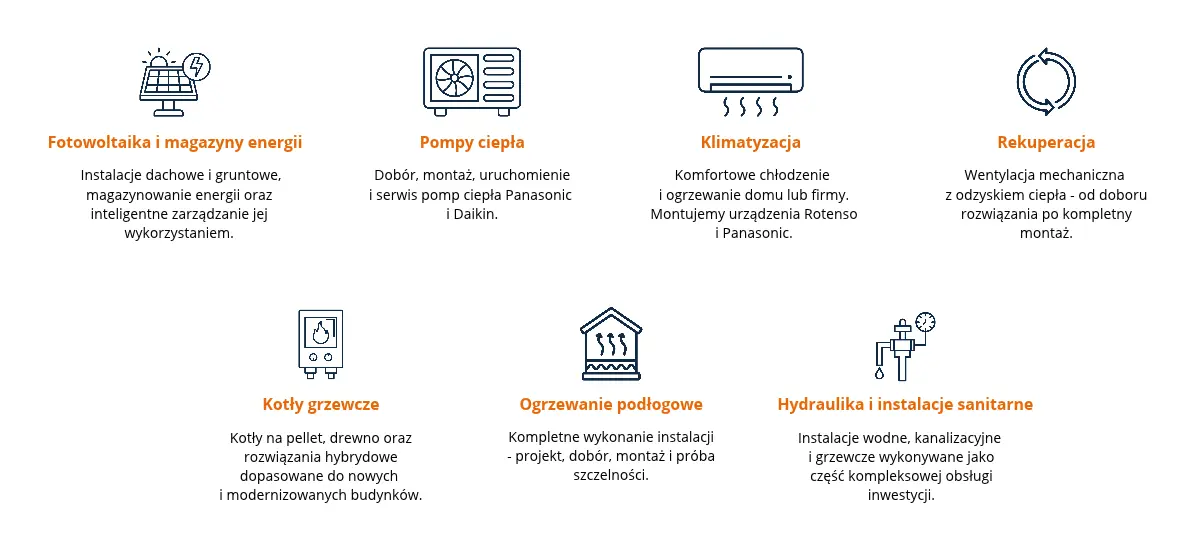 Fotowoltaika i magazyny energii

Instalacje dachowe i gruntowe, magazynowanie energii oraz inteligentne zarządzanie jej wykorzystaniem.

Pompy ciepła

Dobór, montaż, uruchomienie i serwis pomp ciepła Panasonic i Daikin.

Klimatyzacja

Komfortowe chłodzenie i ogrzewanie domu lub firmy. Montujemy urządzenia Rotenso i Panasonic.

Rekuperacja

Wentylacja mechaniczna z odzyskiem ciepła - od doboru rozwiązania po kompletny montaż.

Kotły grzewcze

Kotły na pellet, drewno oraz rozwiązania hybrydowe dopasowane do nowych i modernizowanych budynków.

Ogrzewanie podłogowe

Kompletne wykonanie instalacji - projekt, dobór, montaż i próba szczelności.

Hydraulika i instalacje sanitarne

Instalacje wodne, kanalizacyjne i grzewcze wykonywane jako część kompleksowej obsługi inwestycji.